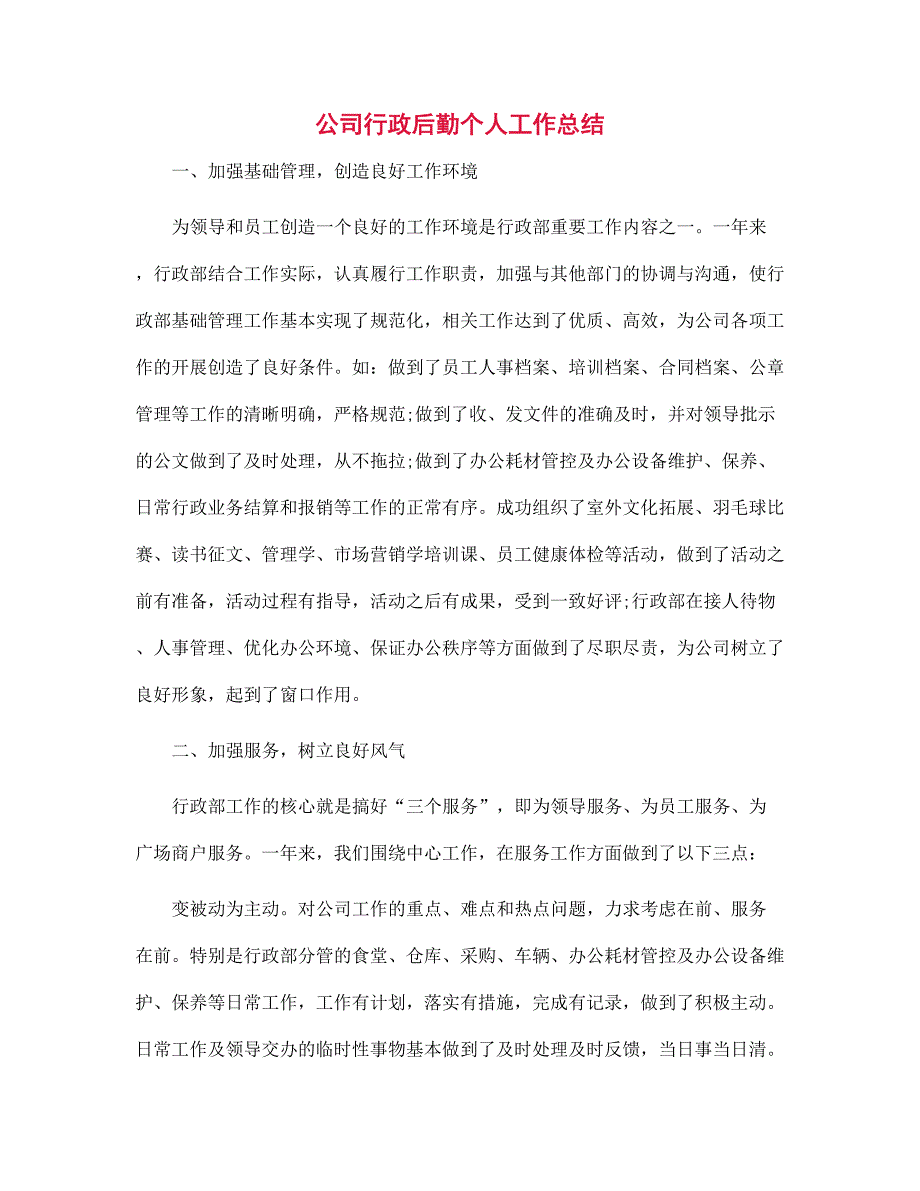 公司行政后勤个人工作总结

一、加强基础管理，创造良好工作环境

为领导和员工创造一个良好的工作环境是行政部重要工作内容之一。一年来，行政部结合工作实际，认真履行工作职责，加强与其他部门的协调与沟通，使行政部基础管理工作基本实现了规范化，相关工作达到了优质、高效，为公司各项工作的开展创造了良好条件。如：做到了员工人事档案、培训档案、合同档案、公章管理等工作的清晰明确，严格规范;做到了收、发文件的准确及时，并对领导批示的公文做到了及时处理，从不拖拉;做到了办公耗材管控及办公设备维护、保养、日常行政业务结算和报销等工作的正常有序。成功组织了室外文化拓展、羽毛球比赛、读书征文、管理学、市场营销学培训课、员工健康体检等活动，做到了活动之前有准备，活动过程有指导，活动之后有成果，受到一致好评;行政部在接人待物、人事管理、优化办公环境、保证办公秩序等方面做到了尽职尽责，为公司树立了良好形象，起到了窗口作用。

二、加强服务，树立良好风气

行政部工作的核心就是搞好“三个服务”，即为领导服务、为员工服务、为广场商户服务。一年来，我们围绕中心工作，在服务工作方面做到了以下三点：

变被动为主动。对公司工作的重点、难点和热点问题，力求考虑在前、服务在前。特别是行政部分管的食堂、仓库、采购、车辆、办公耗材管控及办公设备维护、保养等日常工作，工作有计划，落实有措施，完成有记录，做到了积极主动。日常工作及领导交办的临时性事物基本做到了及时处理及时反馈，当日事当日清。